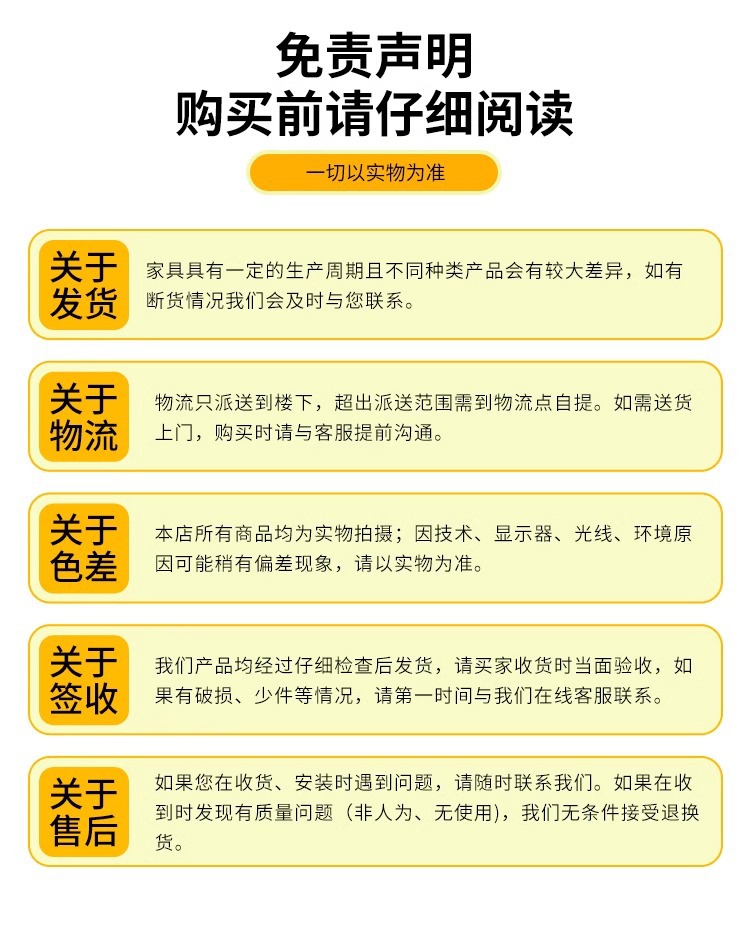 免责声明
购买前请仔细阅读

一切以实物为准

关于发货
家具具有一定的生产周期且不同种类产品会有较大差异，如有断货情况我们会及时与您联系。

关于物流
物流只派送到楼下，超出派送范围需到物流点自提。如需送货上门，购买时请与客服提前沟通。

关于色差
本店所有商品均为实物拍摄；因技术、显示器、光线、环境原因可能稍有偏差现象，请以实物为准。

关于签收
我们产品均经过仔细检查后发货，请买家收货时当面验收，如果有破损、少件等情况，请第一时间与我们在线客服联系。

关于售后
如果您在收货、安装时遇到问题，请随时联系我们。如果在收到时发现有质量问题（非人为、无使用)，我们无条件接受退换货。